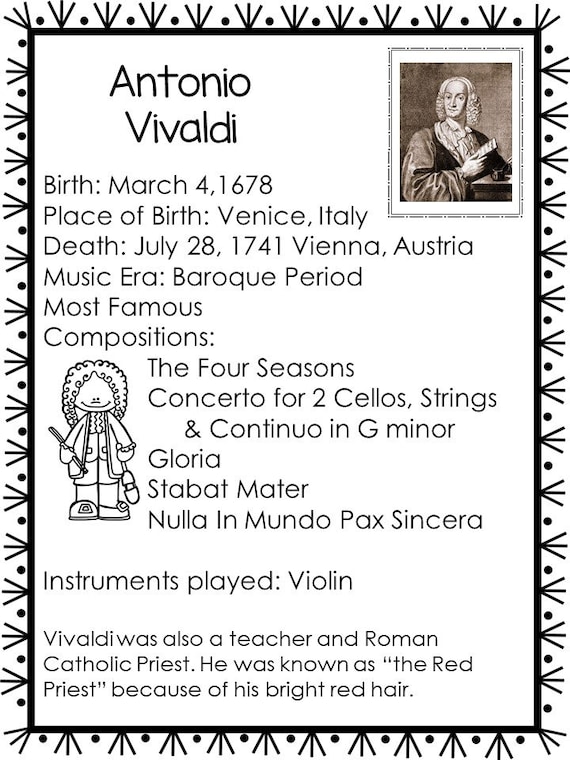 Antonio Vivaldi

Birth: March 4,1678
Place of Birth: Venice, Italy
Death: July 28, 1741 Vienna, Austria
Music Era: Baroque Period
Most Famous Compositions:

The Four Seasons
Concerto for 2 Cellos, Strings & Continuo in G minor
Gloria
Stabat Mater
Nulla In Mundo Pax Sincera

Instruments played: Violin

Vivaldi was also a teacher and Roman Catholic Priest. He was known as "the Red Priest" because of his bright red hair.